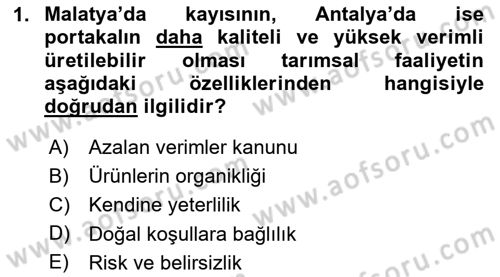 1. Malatya'da kayısının, Antalya'da ise portakalın daha kaliteli ve yüksek verimli üretilebilir olması tarımsal faaliyetin aşağıdaki özelliklerinden hangisiyle doğrudan ilgilidir?

A) Azalan verimler kanunu
B) Ürünlerin organikliği
C) Kendine yeterlilik
D) Doğal koşullara bağlılık
E) Risk ve belirsizlik

www.aofsoru.com